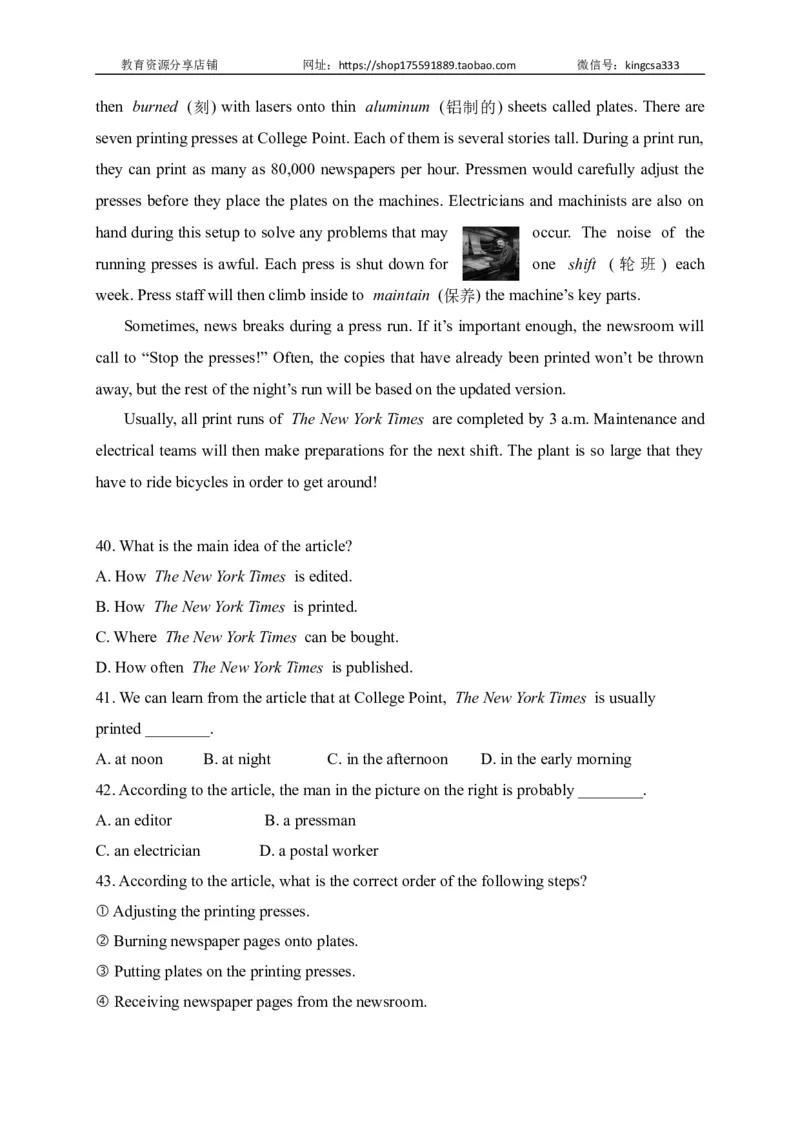 教育资源分享店铺　　网址：https://shop175591889.taobao.com　　微信号：kingcsa333

then burned (刻) with lasers onto thin aluminum (铝制的) sheets called plates. There are seven printing presses at College Point. Each of them is several stories tall. During a print run, they can print as many as 80,000 newspapers per hour. Pressmen would carefully adjust the presses before they place the plates on the machines. Electricians and machinists are also on hand during this setup to solve any problems that may occur. The noise of the running presses is awful. Each press is shut down for one shift (轮班) each week. Press staff will then climb inside to maintain (保养) the machine's key parts.

Sometimes, news breaks during a press run. If it's important enough, the newsroom will call to "Stop the presses!" Often, the copies that have already been printed won't be thrown away, but the rest of the night's run will be based on the updated version.

Usually, all print runs of The New York Times are completed by 3 a.m. Maintenance and electrical teams will then make preparations for the next shift. The plant is so large that they have to ride bicycles in order to get around!

40. What is the main idea of the article?
A. How The New York Times is edited.
B. How The New York Times is printed.
C. Where The New York Times can be bought.
D. How often The New York Times is published.
41. We can learn from the article that at College Point, The New York Times is usually printed ________.
A. at noon　B. at night　C. in the afternoon　D. in the early morning
42. According to the article, the man in the picture on the right is probably ________.
A. an editor　B. a pressman
C. an electrician　D. a postal worker
43. According to the article, what is the correct order of the following steps?
① Adjusting the printing presses.
② Burning newspaper pages onto plates.
③ Putting plates on the printing presses.
④ Receiving newspaper pages from the newsroom.